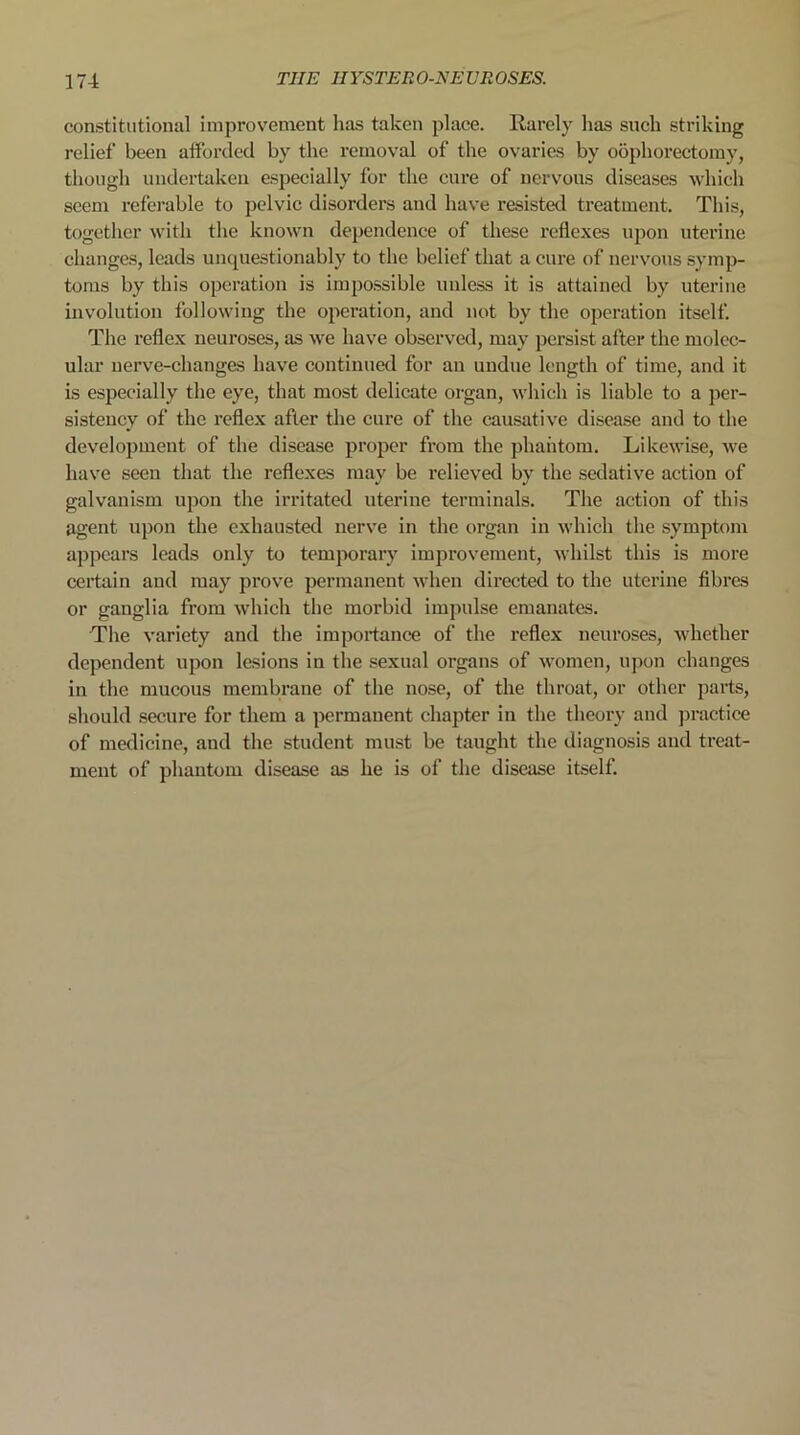 174 THE HYSTERO-NEUROSES.

constitutional improvement has taken place. Rarely has such striking relief been afforded by the removal of the ovaries by oöphorectomy, though undertaken especially for the cure of nervous diseases which seem referable to pelvic disorders and have resisted treatment. This, together with the known dependence of these reflexes upon uterine changes, leads unquestionably to the belief that a cure of nervous symptoms by this operation is impossible unless it is attained by uterine involution following the operation, and not by the operation itself.

The reflex neuroses, as we have observed, may persist after the molecular nerve-changes have continued for an undue length of time, and it is especially the eye, that most delicate organ, which is liable to a persistency of the reflex after the cure of the causative disease and to the development of the disease proper from the phantom. Likewise, we have seen that the reflexes may be relieved by the sedative action of galvanism upon the irritated uterine terminals. The action of this agent upon the exhausted nerve in the organ in which the symptom appears leads only to temporary improvement, whilst this is more certain and may prove permanent when directed to the uterine fibres or ganglia from which the morbid impulse emanates.

The variety and the importance of the reflex neuroses, whether dependent upon lesions in the sexual organs of women, upon changes in the mucous membrane of the nose, of the throat, or other parts, should secure for them a permanent chapter in the theory and practice of medicine, and the student must be taught the diagnosis and treatment of phantom disease as he is of the disease itself.